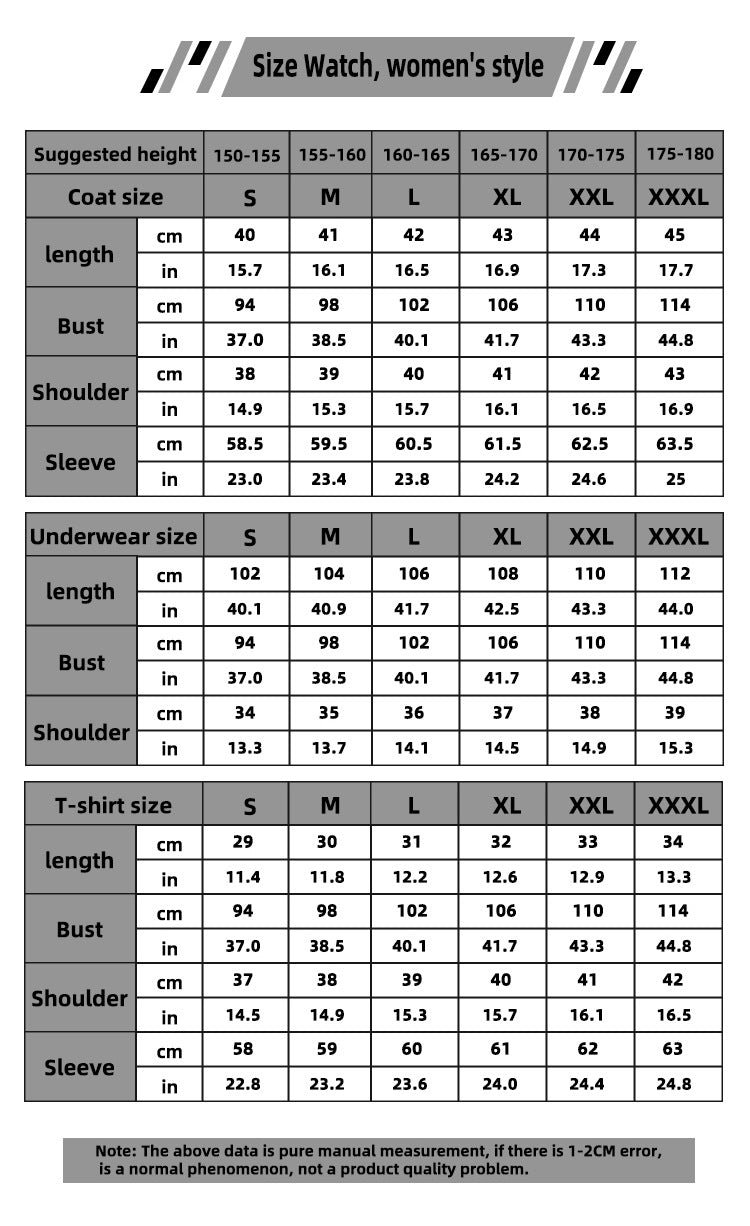 Size Watch, women's style

| Suggested height | | 150-155 | 155-160 | 160-165 | 165-170 | 170-175 | 175-180 |
|---|---|---|---|---|---|---|---|
| Coat size | | S | M | L | XL | XXL | XXXL |
| length | cm | 40 | 41 | 42 | 43 | 44 | 45 |
| | in | 15.7 | 16.1 | 16.5 | 16.9 | 17.3 | 17.7 |
| Bust | cm | 94 | 98 | 102 | 106 | 110 | 114 |
| | in | 37.0 | 38.5 | 40.1 | 41.7 | 43.3 | 44.8 |
| Shoulder | cm | 38 | 39 | 40 | 41 | 42 | 43 |
| | in | 14.9 | 15.3 | 15.7 | 16.1 | 16.5 | 16.9 |
| Sleeve | cm | 58.5 | 59.5 | 60.5 | 61.5 | 62.5 | 63.5 |
| | in | 23.0 | 23.4 | 23.8 | 24.2 | 24.6 | 25 |

| Underwear size | | S | M | L | XL | XXL | XXXL |
|---|---|---|---|---|---|---|---|
| length | cm | 102 | 104 | 106 | 108 | 110 | 112 |
| | in | 40.1 | 40.9 | 41.7 | 42.5 | 43.3 | 44.0 |
| Bust | cm | 94 | 98 | 102 | 106 | 110 | 114 |
| | in | 37.0 | 38.5 | 40.1 | 41.7 | 43.3 | 44.8 |
| Shoulder | cm | 34 | 35 | 36 | 37 | 38 | 39 |
| | in | 13.3 | 13.7 | 14.1 | 14.5 | 14.9 | 15.3 |

| T-shirt size | | S | M | L | XL | XXL | XXXL |
|---|---|---|---|---|---|---|---|
| length | cm | 29 | 30 | 31 | 32 | 33 | 34 |
| | in | 11.4 | 11.8 | 12.2 | 12.6 | 12.9 | 13.3 |
| Bust | cm | 94 | 98 | 102 | 106 | 110 | 114 |
| | in | 37.0 | 38.5 | 40.1 | 41.7 | 43.3 | 44.8 |
| Shoulder | cm | 37 | 38 | 39 | 40 | 41 | 42 |
| | in | 14.5 | 14.9 | 15.3 | 15.7 | 16.1 | 16.5 |
| Sleeve | cm | 58 | 59 | 60 | 61 | 62 | 63 |
| | in | 22.8 | 23.2 | 23.6 | 24.0 | 24.4 | 24.8 |

Note: The above data is pure manual measurement, if there is 1-2CM error, is a normal phenomenon, not a product quality problem.